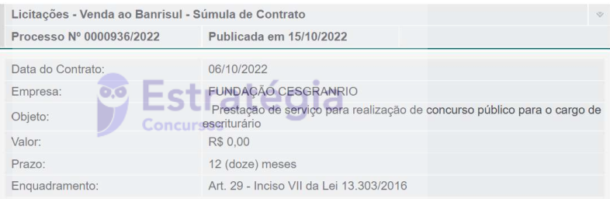 Licitações - Venda ao Banrisul - Súmula de Contrato

| Processo Nº 0000936/2022 | Publicada em 15/10/2022 |
|---|---|
| Data do Contrato: | 06/10/2022 |
| Empresa: | FUNDAÇÃO CESGRANRIO |
| Objeto: | Prestação de serviço para realização de concurso público para o cargo de escriturário |
| Valor: | R$ 0,00 |
| Prazo: | 12 (doze) meses |
| Enquadramento: | Art. 29 - Inciso VII da Lei 13.303/2016 |

Estratégia Concursos